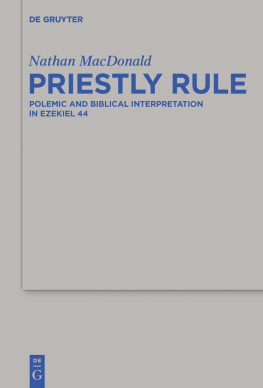 DE GRUYTER

Nathan MacDonald

PRIESTLY RULE

POLEMIC AND BIBLICAL INTERPRETATION IN EZEKIEL 44

DE
G